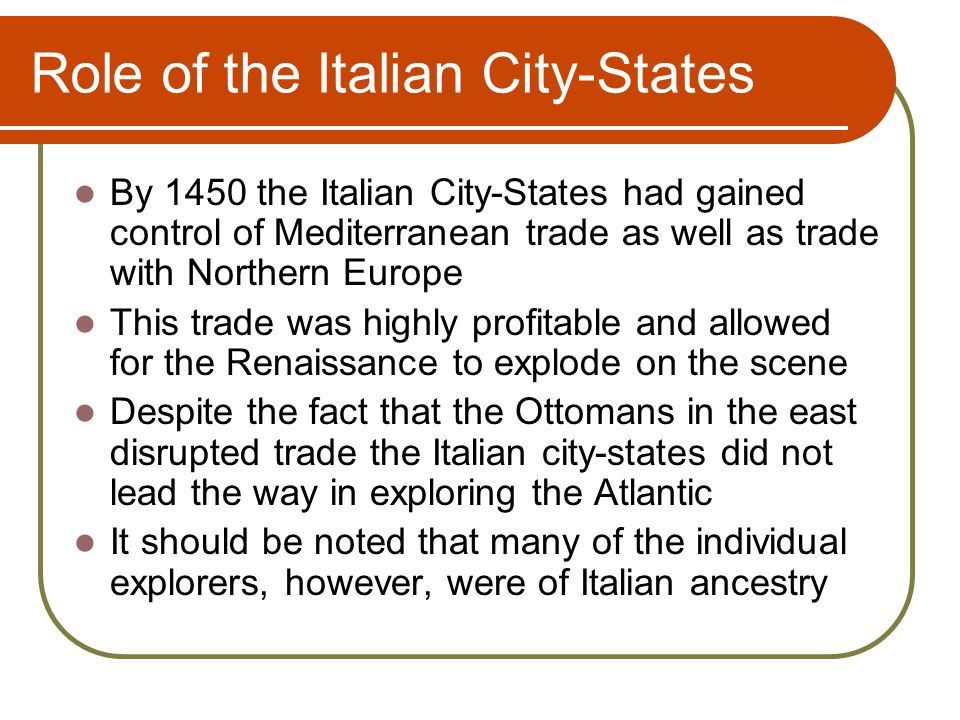 Role of the Italian City-States

- By 1450 the Italian City-States had gained control of Mediterranean trade as well as trade with Northern Europe
- This trade was highly profitable and allowed for the Renaissance to explode on the scene
- Despite the fact that the Ottomans in the east disrupted trade the Italian city-states did not lead the way in exploring the Atlantic
- It should be noted that many of the individual explorers, however, were of Italian ancestry